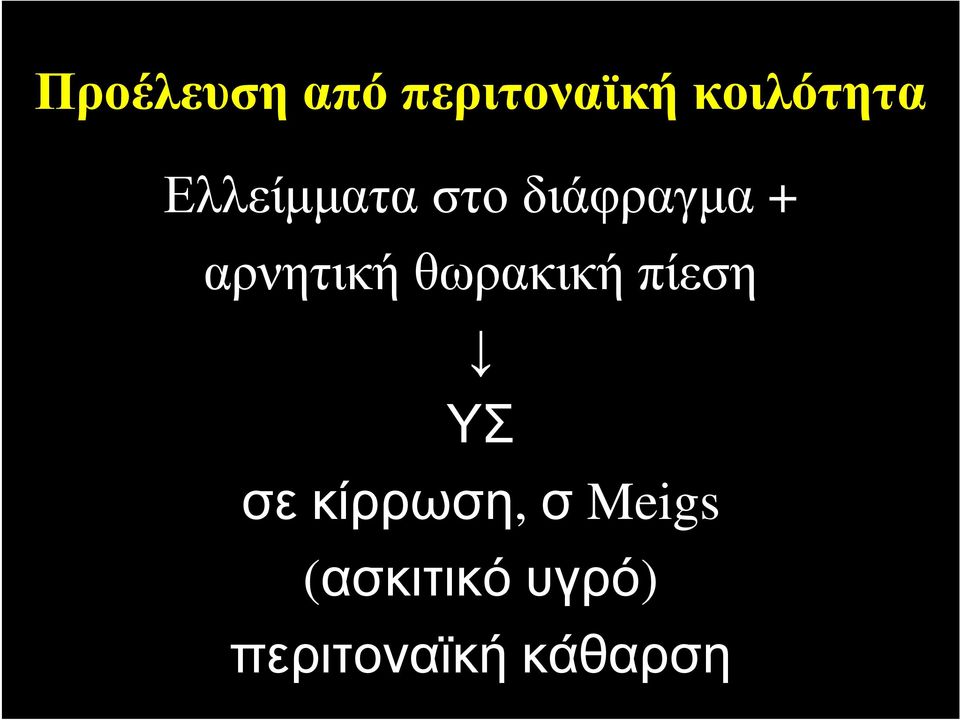 Προέλευση από περιτοναϊκή κοιλότητα

Ελλείμματα στο διάφραγμα +
αρνητική θωρακική πίεση

↓

ΥΣ

σε κίρρωση, σ Meigs
(ασκιτικό υγρό)
περιτοναϊκή κάθαρση